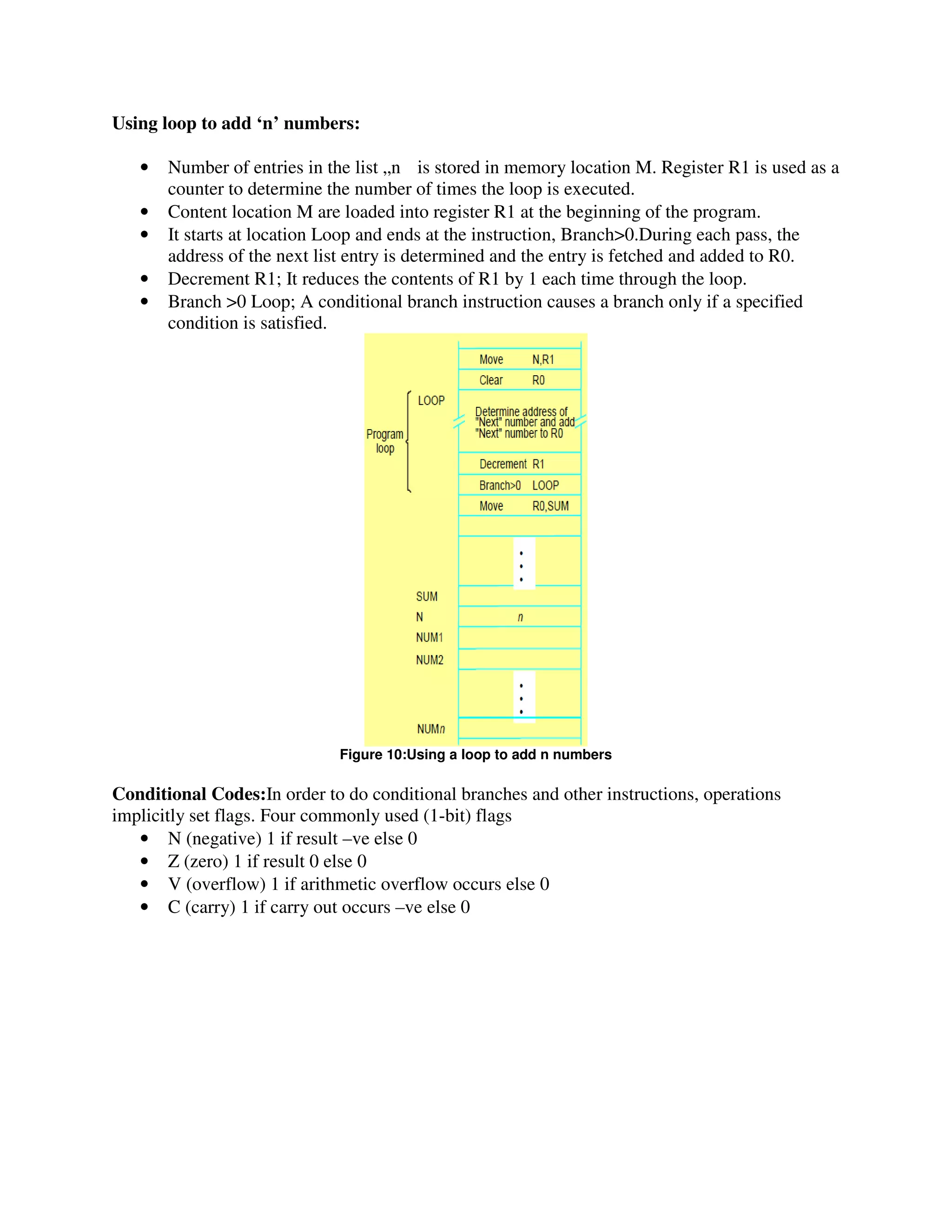 **Using loop to add ‘n’ numbers:**

- Number of entries in the list „n is stored in memory location M. Register R1 is used as a counter to determine the number of times the loop is executed.
- Content location M are loaded into register R1 at the beginning of the program.
- It starts at location Loop and ends at the instruction, Branch>0.During each pass, the address of the next list entry is determined and the entry is fetched and added to R0.
- Decrement R1; It reduces the contents of R1 by 1 each time through the loop.
- Branch >0 Loop; A conditional branch instruction causes a branch only if a specified condition is satisfied.

Move N,R1
Clear R0
LOOP
Program loop
Determine address of "Next" number and add "Next" number to R0
Decrement R1
Branch>0 LOOP
Move R0,SUM
SUM
N n
NUM1
NUM2
NUMn

Figure 10:Using a loop to add n numbers

**Conditional Codes:**In order to do conditional branches and other instructions, operations implicitly set flags. Four commonly used (1-bit) flags

- N (negative) 1 if result –ve else 0
- Z (zero) 1 if result 0 else 0
- V (overflow) 1 if arithmetic overflow occurs else 0
- C (carry) 1 if carry out occurs –ve else 0